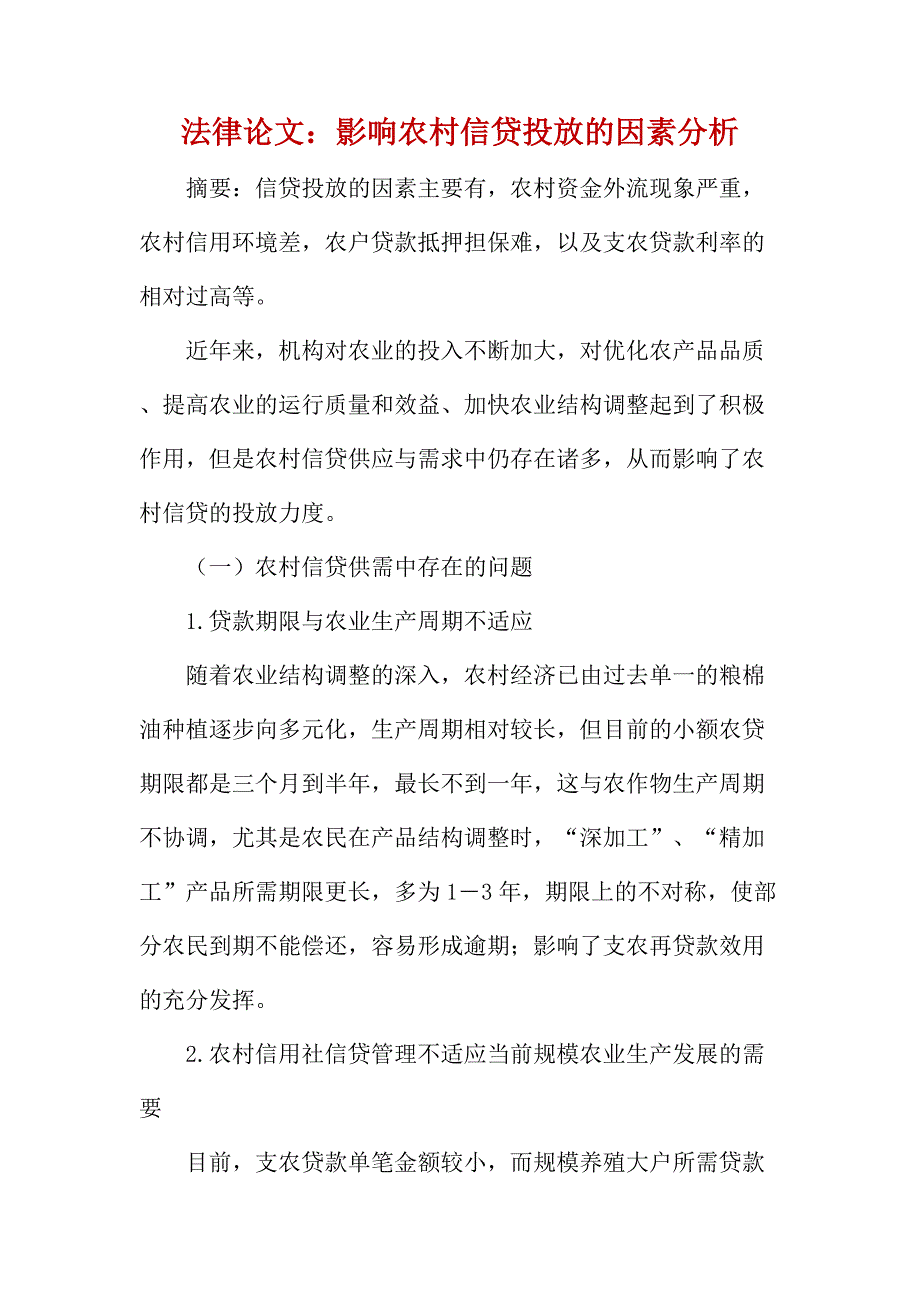 法律论文：影响农村信贷投放的因素分析

摘要：信贷投放的因素主要有，农村资金外流现象严重，农村信用环境差，农户贷款抵押担保难，以及支农贷款利率的相对过高等。

近年来，机构对农业的投入不断加大，对优化农产品品质、提高农业的运行质量和效益、加快农业结构调整起到了积极作用，但是农村信贷供应与需求中仍存在诸多，从而影响了农村信贷的投放力度。

（一）农村信贷供需中存在的问题

1.贷款期限与农业生产周期不适应

随着农业结构调整的深入，农村经济已由过去单一的粮棉油种植逐步向多元化，生产周期相对较长，但目前的小额农贷期限都是三个月到半年，最长不到一年，这与农作物生产周期不协调，尤其是农民在产品结构调整时，“深加工”、“精加工”产品所需期限更长，多为1－3年，期限上的不对称，使部分农民到期不能偿还，容易形成逾期；影响了支农再贷款效用的充分发挥。

2.农村信用社信贷管理不适应当前规模农业生产发展的需要

目前，支农贷款单笔金额较小，而规模养殖大户所需贷款